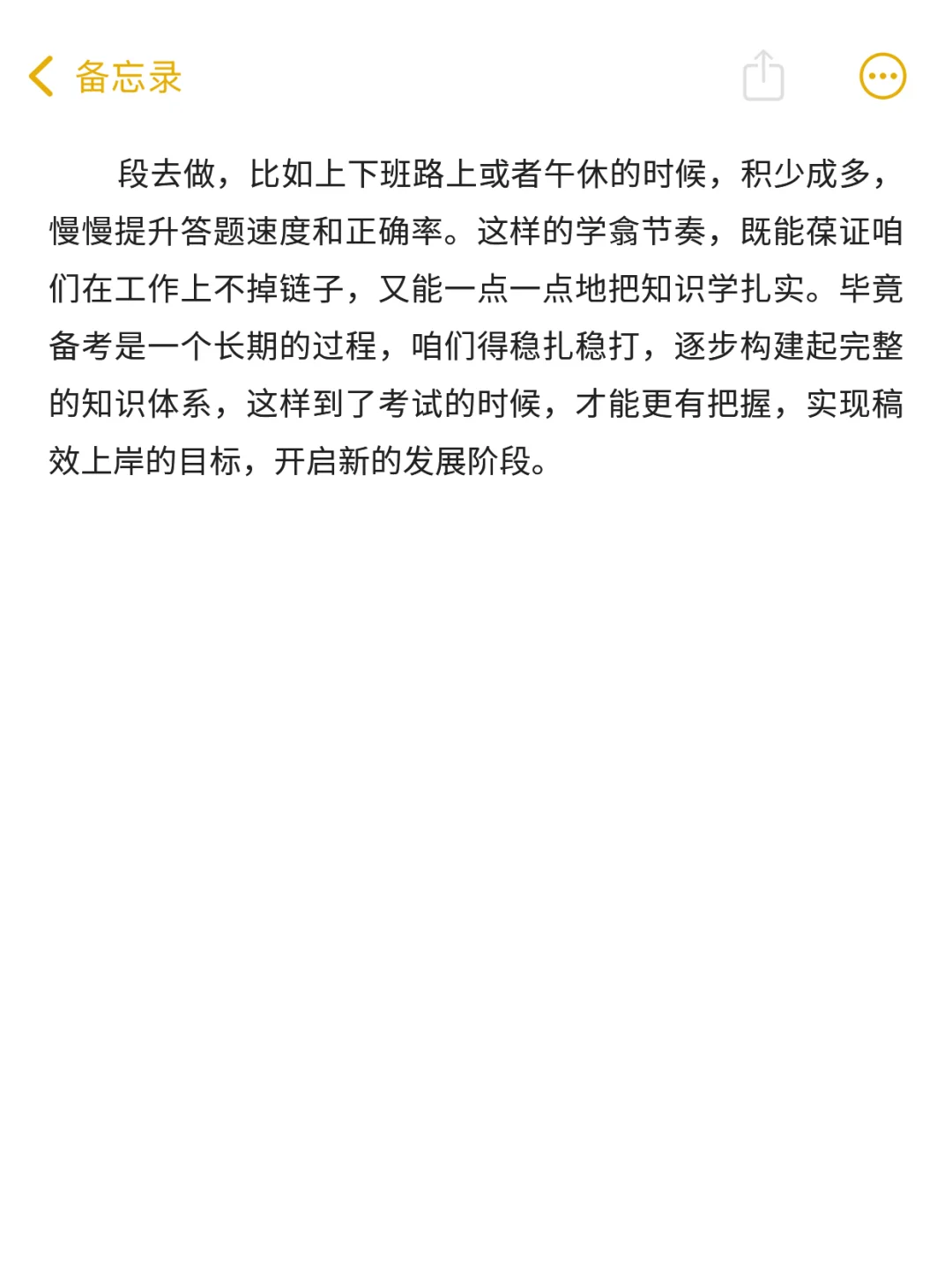 备忘录

段去做，比如上下班路上或者午休的时候，积少成多，慢慢提升答题速度和正确率。这样的学翕节奏，既能葆证咱们在工作上不掉链子，又能一点一点地把知识学扎实。毕竟备考是一个长期的过程，咱们得稳扎稳打，逐步构建起完整的知识体系，这样到了考试的时候，才能更有把握，实现稿效上岸的目标，开启新的发展阶段。